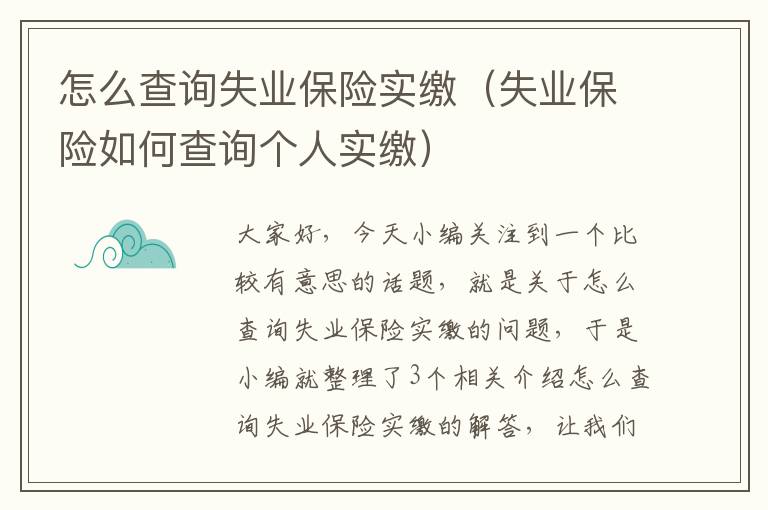 怎么查询失业保险实缴（失业保险如何查询个人实缴）

大家好，今天小编关注到一个比较有意思的话题，就是关于怎么查询失业保险实缴的问题，于是小编就整理了3个相关介绍怎么查询失业保险实缴的解答，让我们